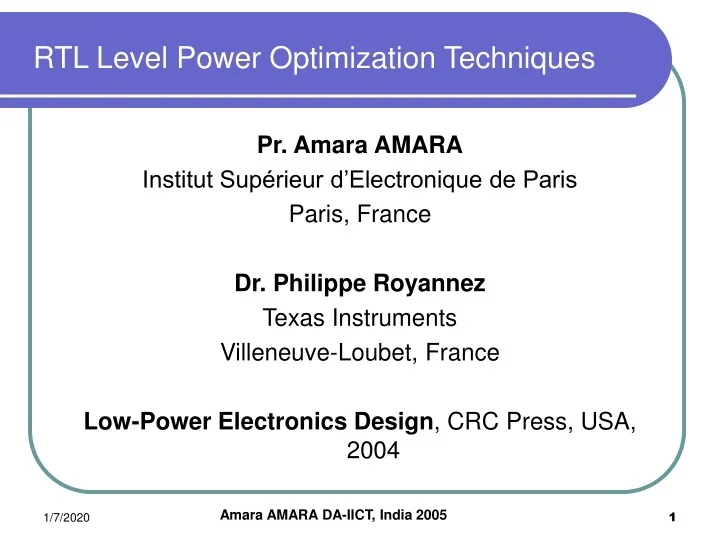 RTL Level Power Optimization Techniques

Pr. Amara AMARA
Institut Supérieur d'Electronique de Paris
Paris, France

Dr. Philippe Royannez
Texas Instruments
Villeneuve-Loubet, France

Low-Power Electronics Design, CRC Press, USA, 2004

1/7/2020

Amara AMARA DA-IICT, India 2005

1